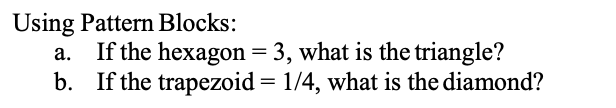 Using Pattern Blocks:
a. If the hexagon = 3, what is the triangle?
b. If the trapezoid = 1/4, what is the diamond?